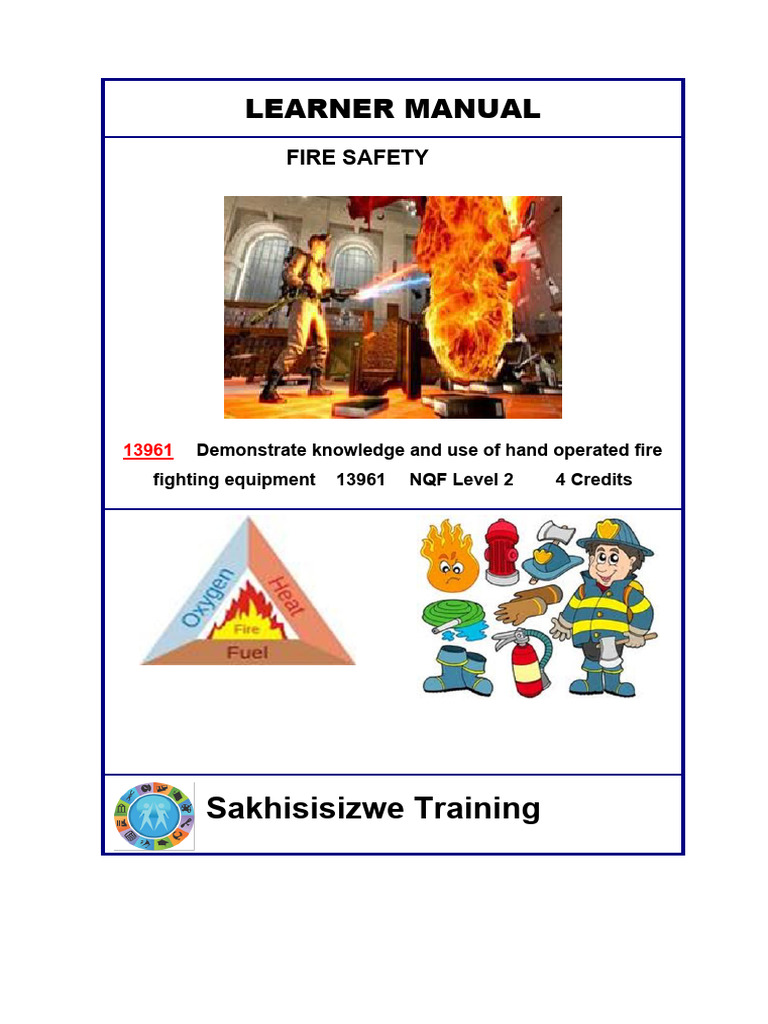 LEARNER MANUAL

FIRE SAFETY

13961 Demonstrate knowledge and use of hand operated fire fighting equipment 13961 NQF Level 2 4 Credits

Oxygen
Heat
Fire
Fuel

Sakhisisizwe Training